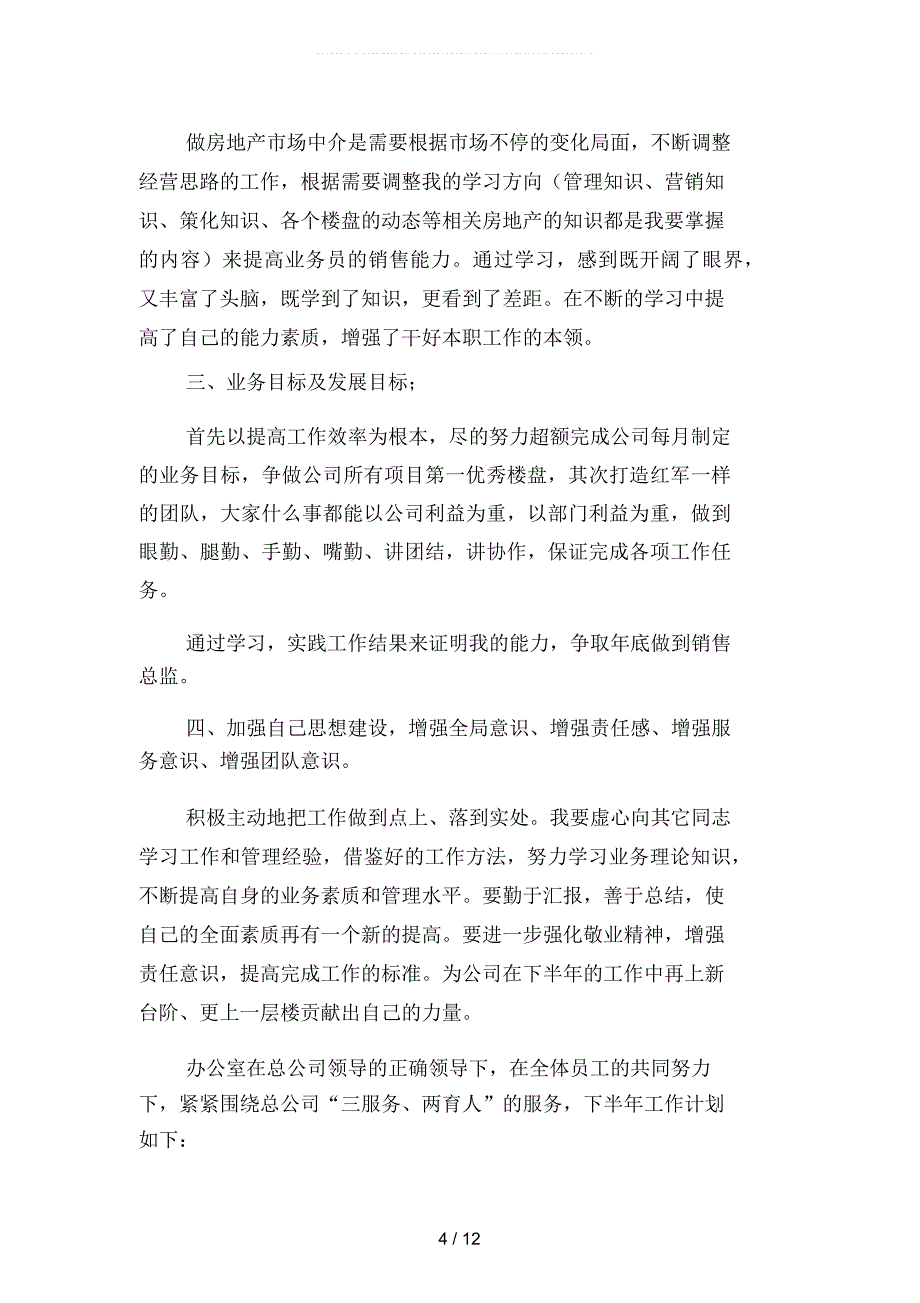 做房地产市场中介是需要根据市场不停的变化局面，不断调整经营思路的工作，根据需要调整我的学习方向（管理知识、营销知识、策化知识、各个楼盘的动态等相关房地产的知识都是我要掌握的内容）来提高业务员的销售能力。通过学习，感到既开阔了眼界，又丰富了头脑，既学到了知识，更看到了差距。在不断的学习中提高了自己的能力素质，增强了干好本职工作的本领。

三、业务目标及发展目标；

首先以提高工作效率为根本，尽的努力超额完成公司每月制定的业务目标，争做公司所有项目第一优秀楼盘，其次打造红军一样的团队，大家什么事都能以公司利益为重，以部门利益为重，做到眼勤、腿勤、手勤、嘴勤、讲团结，讲协作，保证完成各项工作任务。

通过学习，实践工作结果来证明我的能力，争取年底做到销售总监。

四、加强自己思想建设，增强全局意识、增强责任感、增强服务意识、增强团队意识。

积极主动地把工作做到点上、落到实处。我要虚心向其它同志学习工作和管理经验，借鉴好的工作方法，努力学习业务理论知识，不断提高自身的业务素质和管理水平。要勤于汇报，善于总结，使自己的全面素质再有一个新的提高。要进一步强化敬业精神，增强责任意识，提高完成工作的标准。为公司在下半年的工作中再上新台阶、更上一层楼贡献出自己的力量。

办公室在总公司领导的正确领导下，在全体员工的共同努力下，紧紧围绕总公司“三服务、两育人”的服务，下半年工作计划如下：

4 / 12